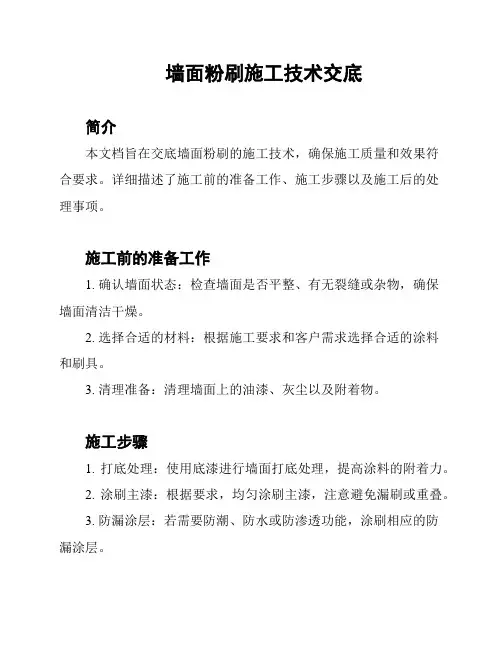 墙面粉刷施工技术交底

简介

本文档旨在交底墙面粉刷的施工技术，确保施工质量和效果符合要求。详细描述了施工前的准备工作、施工步骤以及施工后的处理事项。

施工前的准备工作

1. 确认墙面状态：检查墙面是否平整、有无裂缝或杂物，确保墙面清洁干燥。

2. 选择合适的材料：根据施工要求和客户需求选择合适的涂料和刷具。

3. 清理准备：清理墙面上的油漆、灰尘以及附着物。

施工步骤

1. 打底处理：使用底漆进行墙面打底处理，提高涂料的附着力。

2. 涂刷主漆：根据要求，均匀涂刷主漆，注意避免漏刷或重叠。

3. 防漏涂层：若需要防潮、防水或防渗透功能，涂刷相应的防漏涂层。